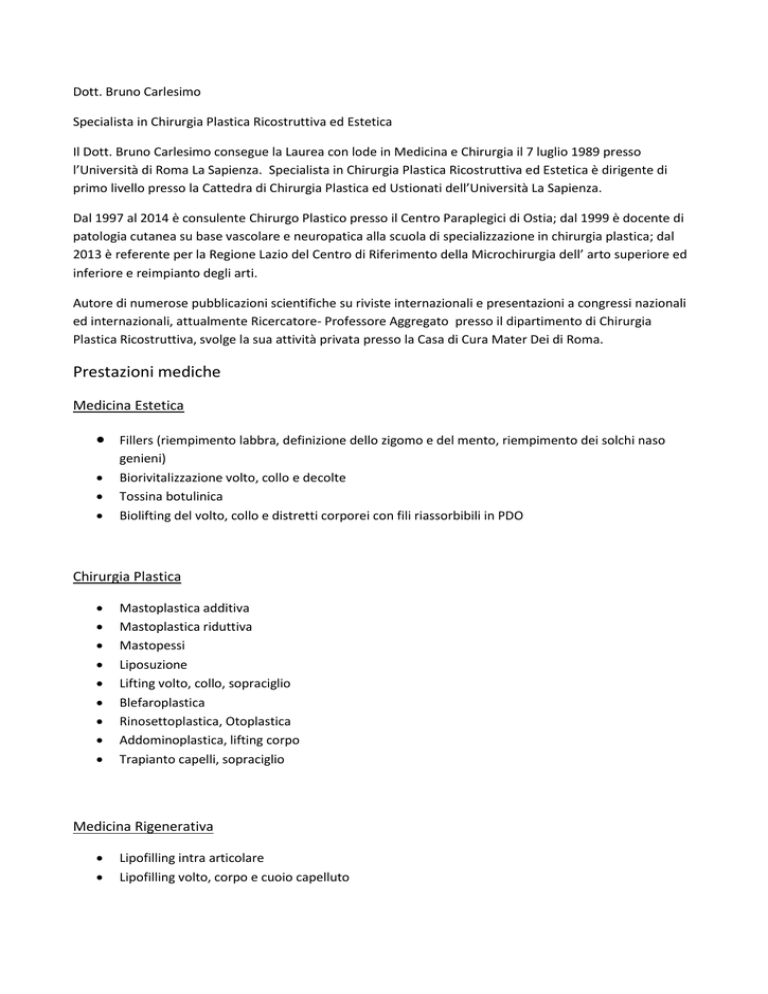 Dott. Bruno Carlesimo

Specialista in Chirurgia Plastica Ricostruttiva ed Estetica

Il Dott. Bruno Carlesimo consegue la Laurea con lode in Medicina e Chirurgia il 7 luglio 1989 presso l'Università di Roma La Sapienza. Specialista in Chirurgia Plastica Ricostruttiva ed Estetica è dirigente di primo livello presso la Cattedra di Chirurgia Plastica ed Ustionati dell'Università La Sapienza.

Dal 1997 al 2014 è consulente Chirurgo Plastico presso il Centro Paraplegici di Ostia; dal 1999 è docente di patologia cutanea su base vascolare e neuropatica alla scuola di specializzazione in chirurgia plastica; dal 2013 è referente per la Regione Lazio del Centro di Riferimento della Microchirurgia dell' arto superiore ed inferiore e reimpianto degli arti.

Autore di numerose pubblicazioni scientifiche su riviste internazionali e presentazioni a congressi nazionali ed internazionali, attualmente Ricercatore- Professore Aggregato presso il dipartimento di Chirurgia Plastica Ricostruttiva, svolge la sua attività privata presso la Casa di Cura Mater Dei di Roma.

Prestazioni mediche

Medicina Estetica

- Fillers (riempimento labbra, definizione dello zigomo e del mento, riempimento dei solchi naso genieni)
- Biorivitalizzazione volto, collo e decolte
- Tossina botulinica
- Biolifting del volto, collo e distretti corporei con fili riassorbibili in PDO

Chirurgia Plastica

- Mastoplastica additiva
- Mastoplastica riduttiva
- Mastopessi
- Liposuzione
- Lifting volto, collo, sopraciglio
- Blefaroplastica
- Rinosettoplastica, Otoplastica
- Addominoplastica, lifting corpo
- Trapianto capelli, sopraciglio

Medicina Rigenerativa

- Lipofilling intra articolare
- Lipofilling volto, corpo e cuoio capelluto